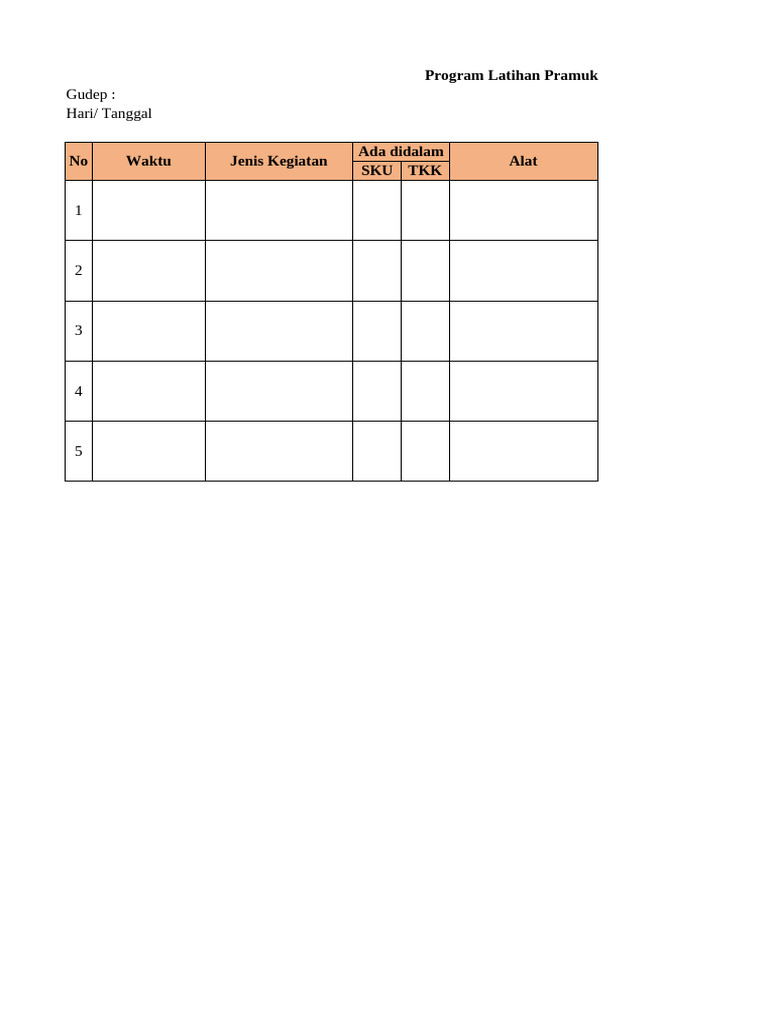 Program Latihan Pramuk

Gudep :
Hari/ Tanggal

| No | Waktu | Jenis Kegiatan | Ada didalam SKU | Ada didalam TKK | Alat |
|---|---|---|---|---|---|
| 1 | | | | | |
| 2 | | | | | |
| 3 | | | | | |
| 4 | | | | | |
| 5 | | | | | |